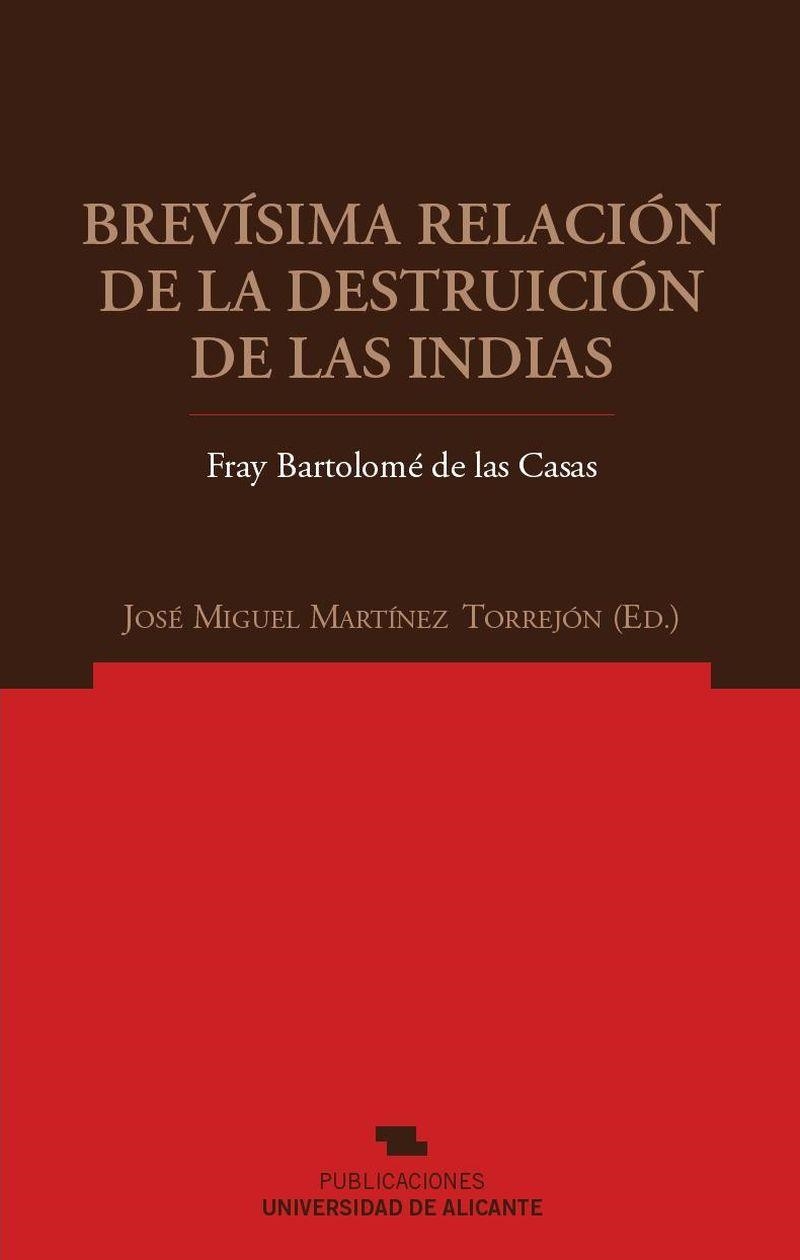 BREVÍSIMA RELACIÓN DE LA DESTRUICIÓN DE LAS INDIAS

Fray Bartolomé de las Casas

JOSÉ MIGUEL MARTÍNEZ TORREJÓN (ED.)

PUBLICACIONES
UNIVERSIDAD DE ALICANTE